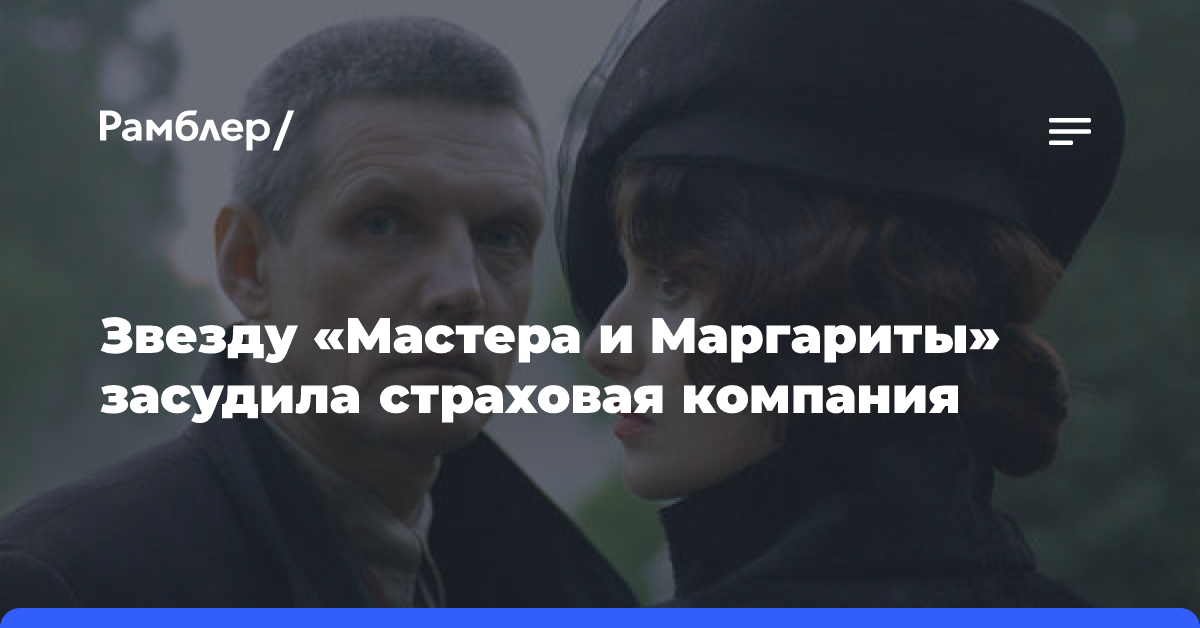 Рамблер/

Звезду «Мастера и Маргариты» засудила страховая компания